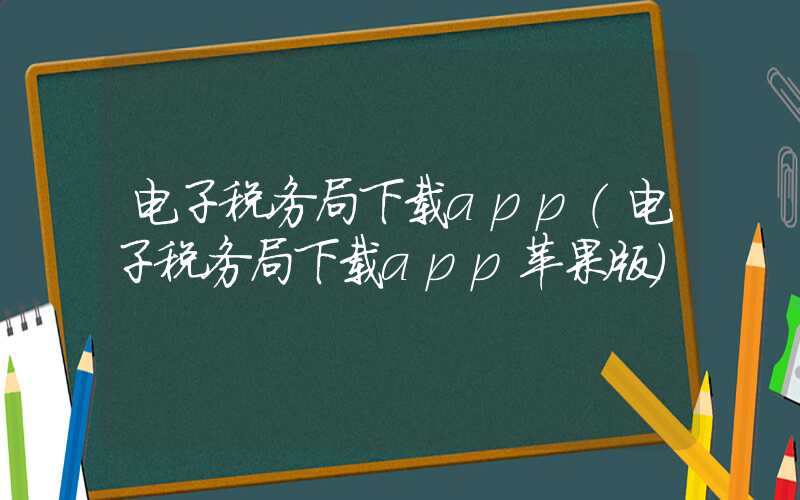 电子税务局下载app（电子税务局下载app苹果版）